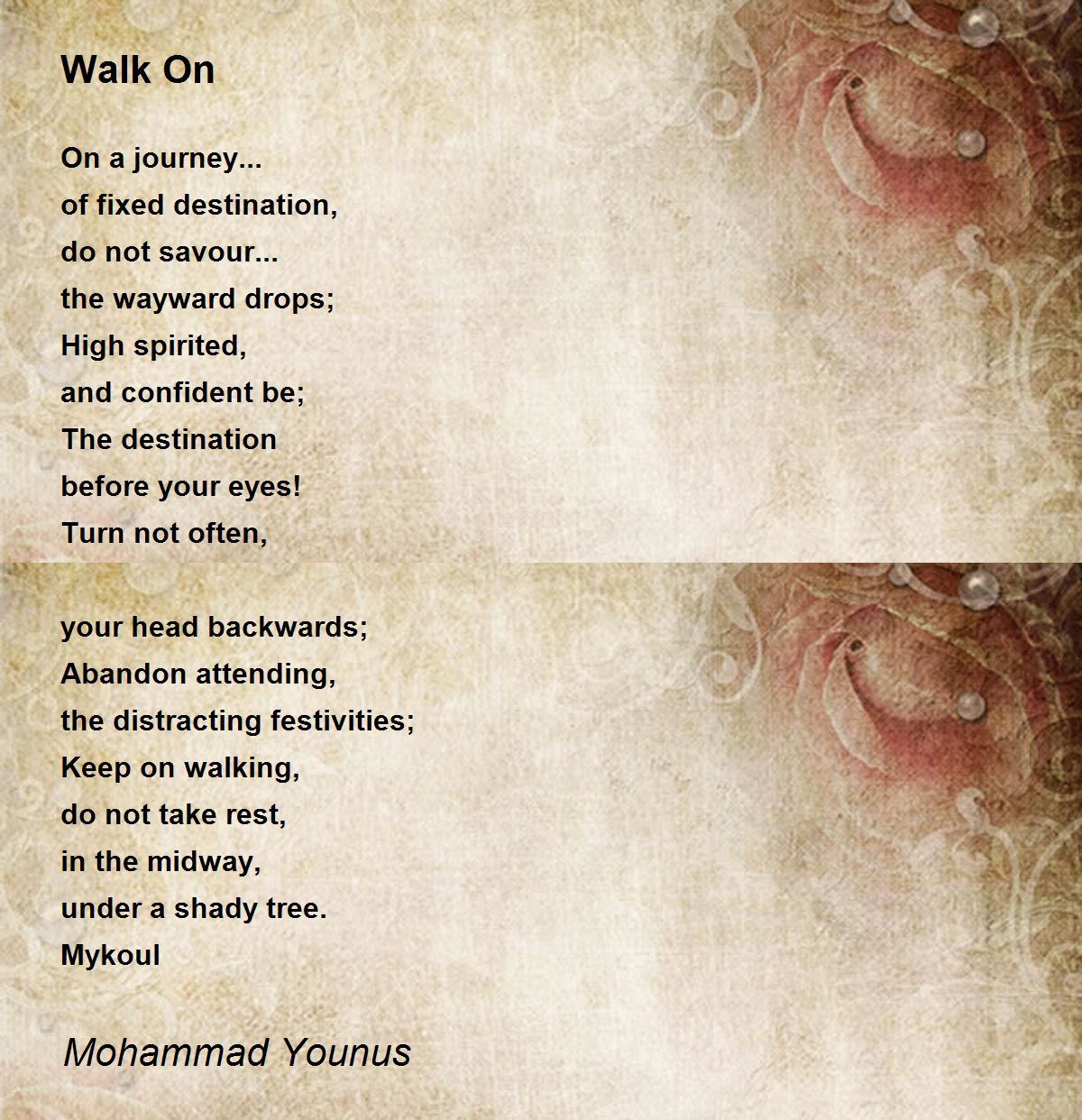 Walk On

On a journey...
of fixed destination,
do not savour...
the wayward drops;
High spirited,
and confident be;
The destination
before your eyes!
Turn not often,

your head backwards;
Abandon attending,
the distracting festivities;
Keep on walking,
do not take rest,
in the midway,
under a shady tree.
Mykoul

Mohammad Younus